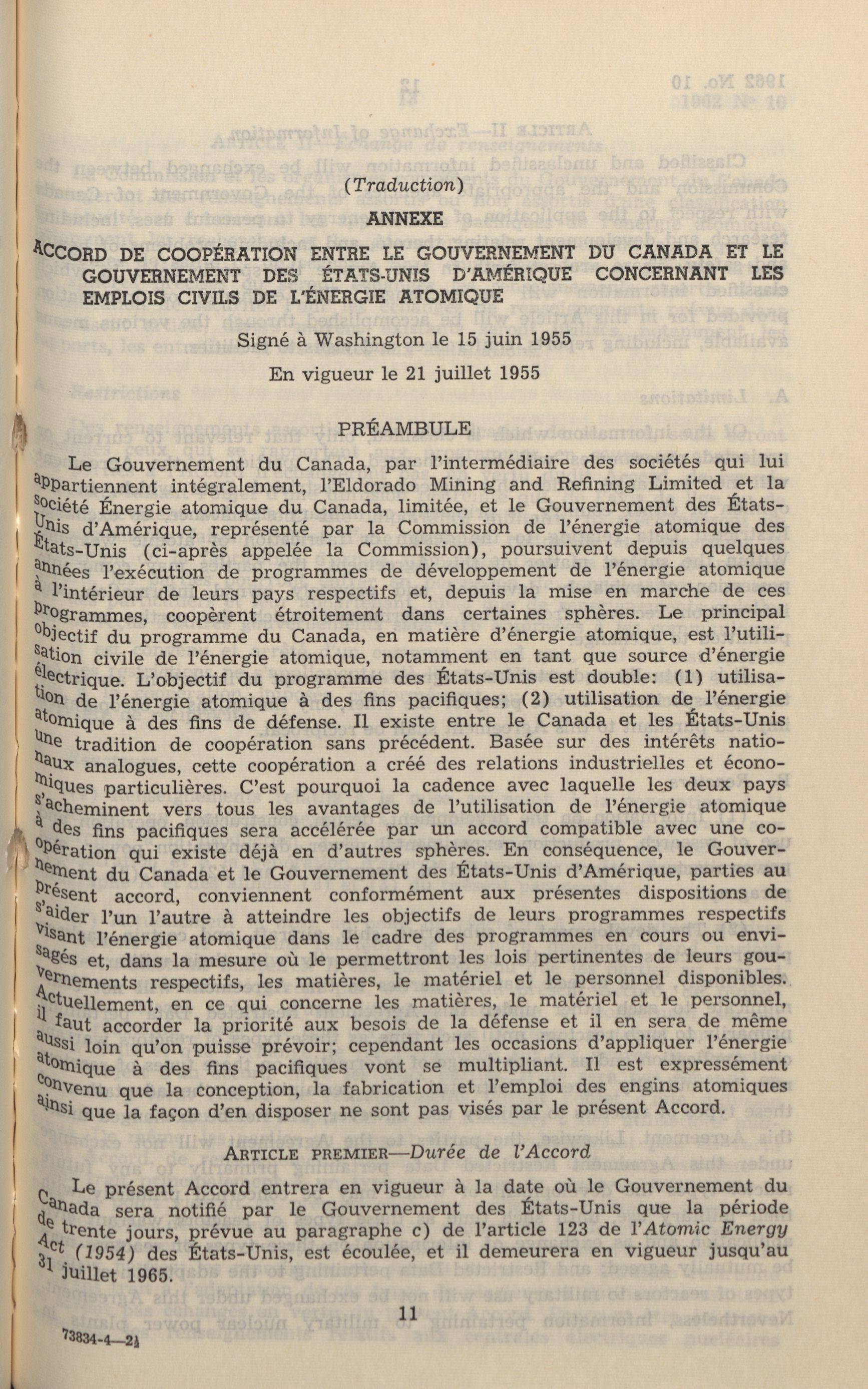 (Traduction)

ANNEXE

ACCORD DE COOPÉRATION ENTRE LE GOUVERNEMENT DU CANADA ET LE GOUVERNEMENT DES ÉTATS-UNIS D'AMÉRIQUE CONCERNANT LES EMPLOIS CIVILS DE L'ÉNERGIE ATOMIQUE

Signé à Washington le 15 juin 1955

En vigueur le 21 juillet 1955

PRÉAMBULE

Le Gouvernement du Canada, par l'intermédiaire des sociétés qui lui appartiennent intégralement, l'Eldorado Mining and Refining Limited et la Société Énergie atomique du Canada, limitée, et le Gouvernement des États-Unis d'Amérique, représenté par la Commission de l'énergie atomique des États-Unis (ci-après appelée la Commission), poursuivent depuis quelques années l'exécution de programmes de développement de l'énergie atomique à l'intérieur de leurs pays respectifs et, depuis la mise en marche de ces programmes, coopèrent étroitement dans certaines sphères. Le principal objectif du programme du Canada, en matière d'énergie atomique, est l'utilisation civile de l'énergie atomique, notamment en tant que source d'énergie électrique. L'objectif du programme des États-Unis est double: (1) utilisation de l'énergie atomique à des fins pacifiques; (2) utilisation de l'énergie atomique à des fins de défense. Il existe entre le Canada et les États-Unis une tradition de coopération sans précédent. Basée sur des intérêts nationaux analogues, cette coopération a créé des relations industrielles et économiques particulières. C'est pourquoi la cadence avec laquelle les deux pays s'acheminent vers tous les avantages de l'utilisation de l'énergie atomique à des fins pacifiques sera accélérée par un accord compatible avec une coopération qui existe déjà en d'autres sphères. En conséquence, le Gouvernement du Canada et le Gouvernement des États-Unis d'Amérique, parties au présent accord, conviennent conformément aux présentes dispositions de s'aider l'un l'autre à atteindre les objectifs de leurs programmes respectifs visant l'énergie atomique dans le cadre des programmes en cours ou envisagés et, dans la mesure où le permettront les lois pertinentes de leurs gouvernements respectifs, les matières, le matériel et le personnel disponibles. Actuellement, en ce qui concerne les matières, le matériel et le personnel, il faut accorder la priorité aux besois de la défense et il en sera de même aussi loin qu'on puisse prévoir; cependant les occasions d'appliquer l'énergie atomique à des fins pacifiques vont se multipliant. Il est expressément convenu que la conception, la fabrication et l'emploi des engins atomiques ainsi que la façon d'en disposer ne sont pas visés par le présent Accord.

ARTICLE PREMIER—Durée de l'Accord

Le présent Accord entrera en vigueur à la date où le Gouvernement du Canada sera notifié par le Gouvernement des États-Unis que la période de trente jours, prévue au paragraphe c) de l'article 123 de l'Atomic Energy Act (1954) des États-Unis, est écoulée, et il demeurera en vigueur jusqu'au 31 juillet 1965.

11

73834-4—2½